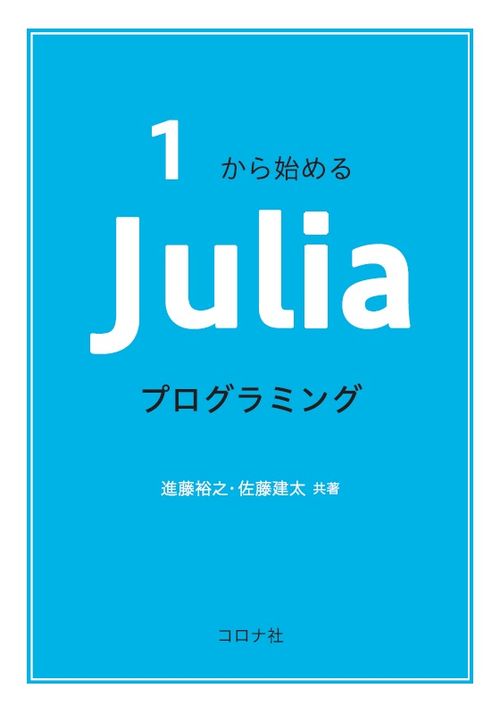 1 から始める

Julia

プログラミング

進藤裕之・佐藤建太 共著

コロナ社